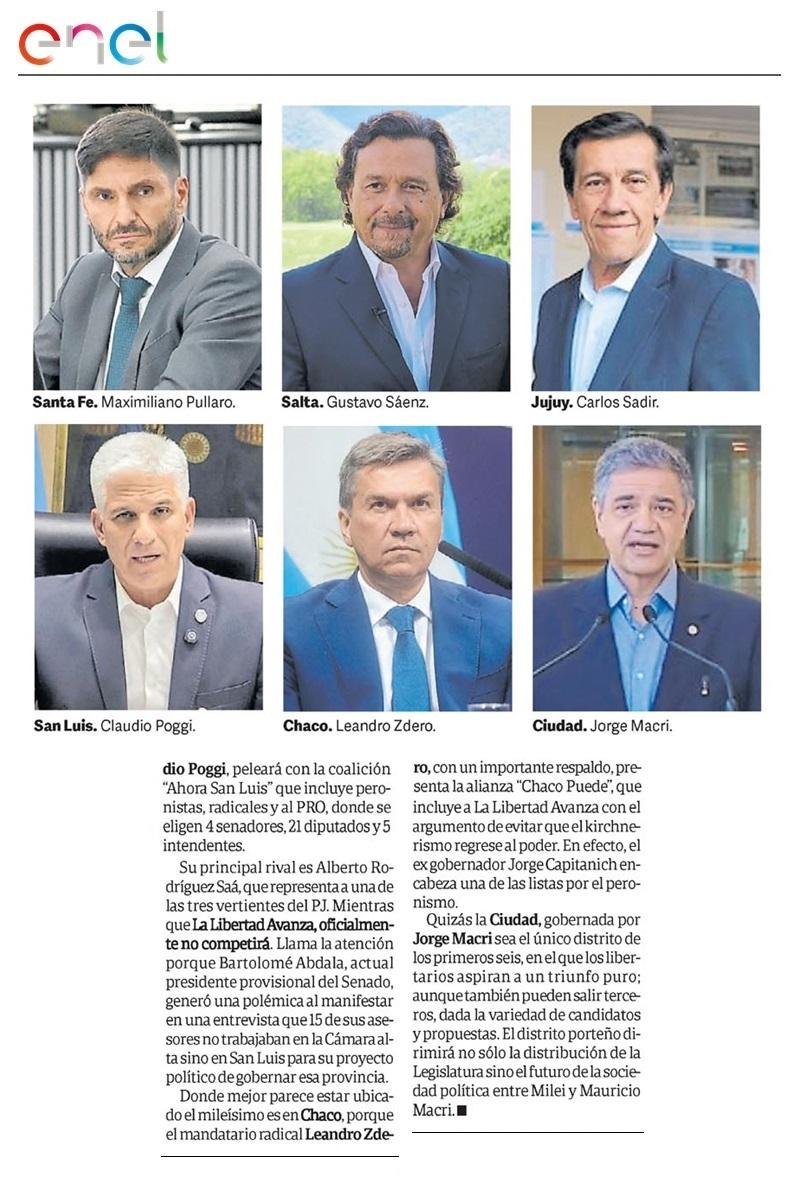 enel

Santa Fe. Maximiliano Pullaro.

Salta. Gustavo Sáenz.

Jujuy. Carlos Sadir.

San Luis. Claudio Poggi.

Chaco. Leandro Zdero.

Ciudad. Jorge Macri.

dio Poggi, peleará con la coalición "Ahora San Luis" que incluye peronistas, radicales y al PRO, donde se eligen 4 senadores, 21 diputados y 5 intendentes.

Su principal rival es Alberto Rodríguez Saá, que representa a una de las tres vertientes del PJ. Mientras que La Libertad Avanza, oficialmente no competirá. Llama la atención porque Bartolomé Abdala, actual presidente provisional del Senado, generó una polémica al manifestar en una entrevista que 15 de sus asesores no trabajaban en la Cámara alta sino en San Luis para su proyecto político de gobernar esa provincia.

Donde mejor parece estar ubicado el mileísimo es en Chaco, porque el mandatario radical Leandro Zdero, con un importante respaldo, presenta la alianza "Chaco Puede", que incluye a La Libertad Avanza con el argumento de evitar que el kirchnerismo regrese al poder. En efecto, el ex gobernador Jorge Capitanich encabeza una de las listas por el peronismo.

Quizás la Ciudad, gobernada por Jorge Macri sea el único distrito de los primeros seis, en el que los libertarios aspiran a un triunfo puro; aunque también pueden salir terceros, dada la variedad de candidatos y propuestas. El distrito porteño dirimirá no sólo la distribución de la Legislatura sino el futuro de la sociedad política entre Milei y Mauricio Macri. ■